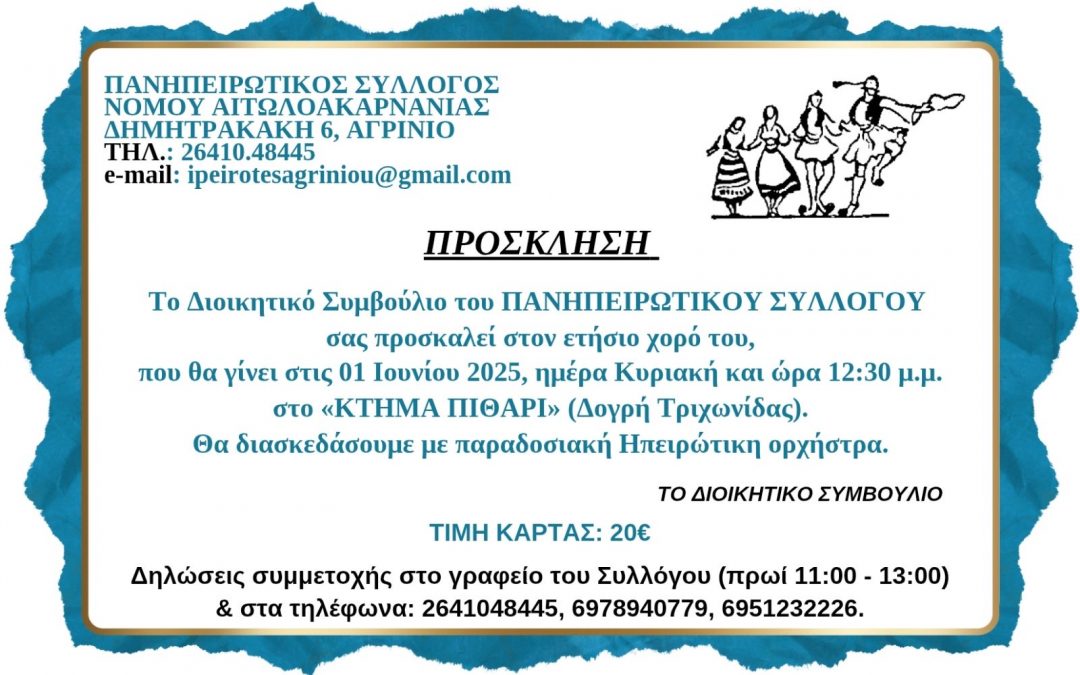 ΠΑΝΗΠΕΙΡΩΤΙΚΟΣ ΣΥΛΛΟΓΟΣ
ΝΟΜΟΥ ΑΙΤΩΛΟΑΚΑΡΝΑΝΙΑΣ
ΔΗΜΗΤΡΑΚΑΚΗ 6, ΑΓΡΙΝΙΟ
ΤΗΛ.: 26410.48445
e-mail: ipeirotesagriniou@gmail.com

ΠΡΟΣΚΛΗΣΗ

Το Διοικητικό Συμβούλιο του ΠΑΝΗΠΕΙΡΩΤΙΚΟΥ ΣΥΛΛΟΓΟΥ σας προσκαλεί στον ετήσιο χορό του, που θα γίνει στις 01 Ιουνίου 2025, ημέρα Κυριακή και ώρα 12:30 μ.μ. στο «ΚΤΗΜΑ ΠΙΘΑΡΙ» (Δογρή Τριχωνίδας). Θα διασκεδάσουμε με παραδοσιακή Ηπειρώτικη ορχήστρα.

ΤΟ ΔΙΟΙΚΗΤΙΚΟ ΣΥΜΒΟΥΛΙΟ

ΤΙΜΗ ΚΑΡΤΑΣ: 20€

Δηλώσεις συμμετοχής στο γραφείο του Συλλόγου (πρωί 11:00 - 13:00) & στα τηλέφωνα: 2641048445, 6978940779, 6951232226.